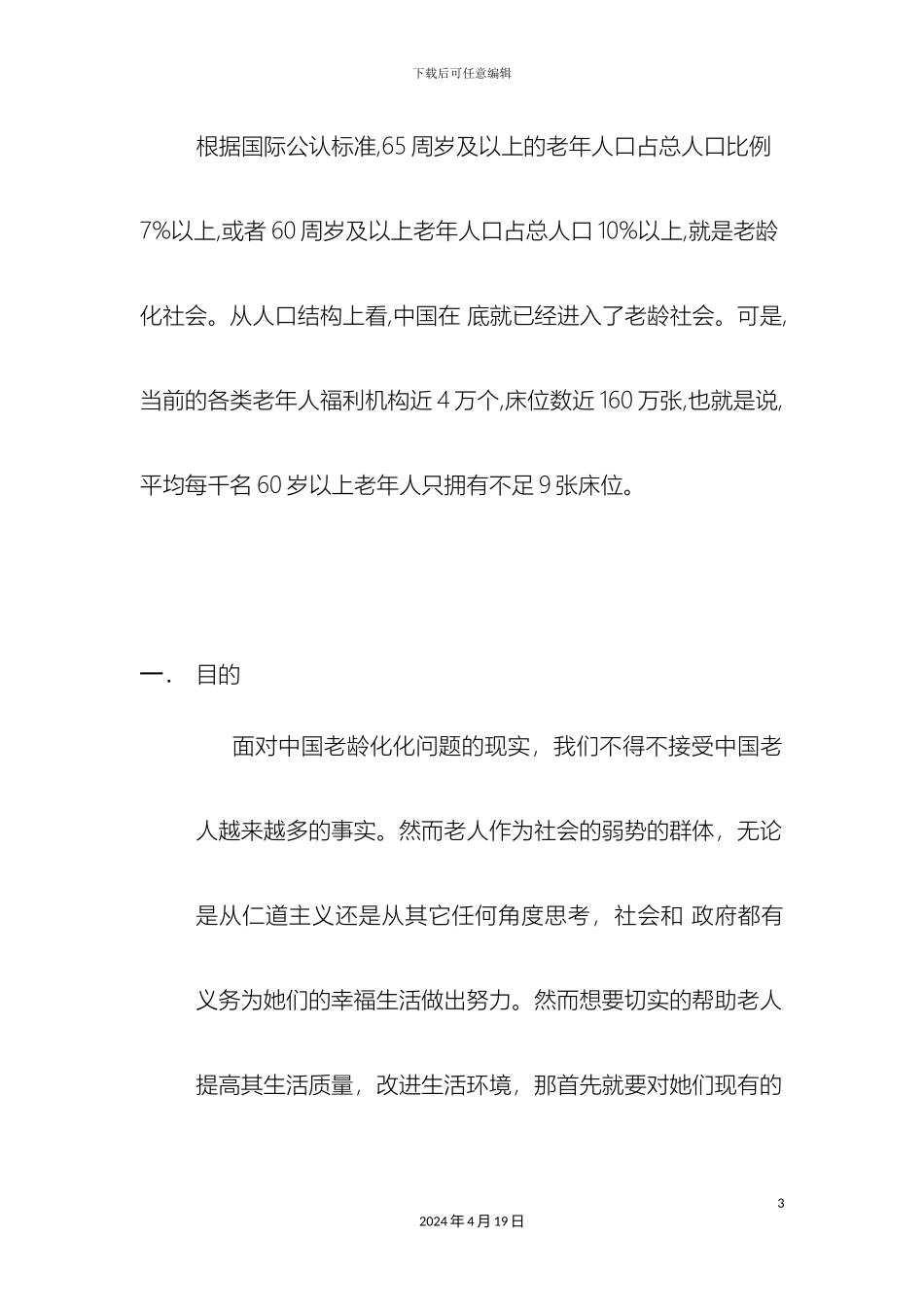 下载后可任意编辑

根据国际公认标准,65 周岁及以上的老年人口占总人口比例 7%以上,或者 60 周岁及以上老年人口占总人口 10%以上,就是老龄化社会。从人口结构上看,中国在 底就已经进入了老龄社会。可是,当前的各类老年人福利机构近 4 万个,床位数近 160 万张,也就是说,平均每千名 60 岁以上老年人只拥有不足 9 张床位。

一. 目的

面对中国老龄化化问题的现实，我们不得不接受中国老人越来越多的事实。然而老人作为社会的弱势的群体，无论是从仁道主义还是从其它任何角度思考，社会和 政府都有义务为她们的幸福生活做出努力。然而想要切实的帮助老人提高其生活质量，改进生活环境，那首先就要对她们现有的

3

2024 年 4 月 19 日